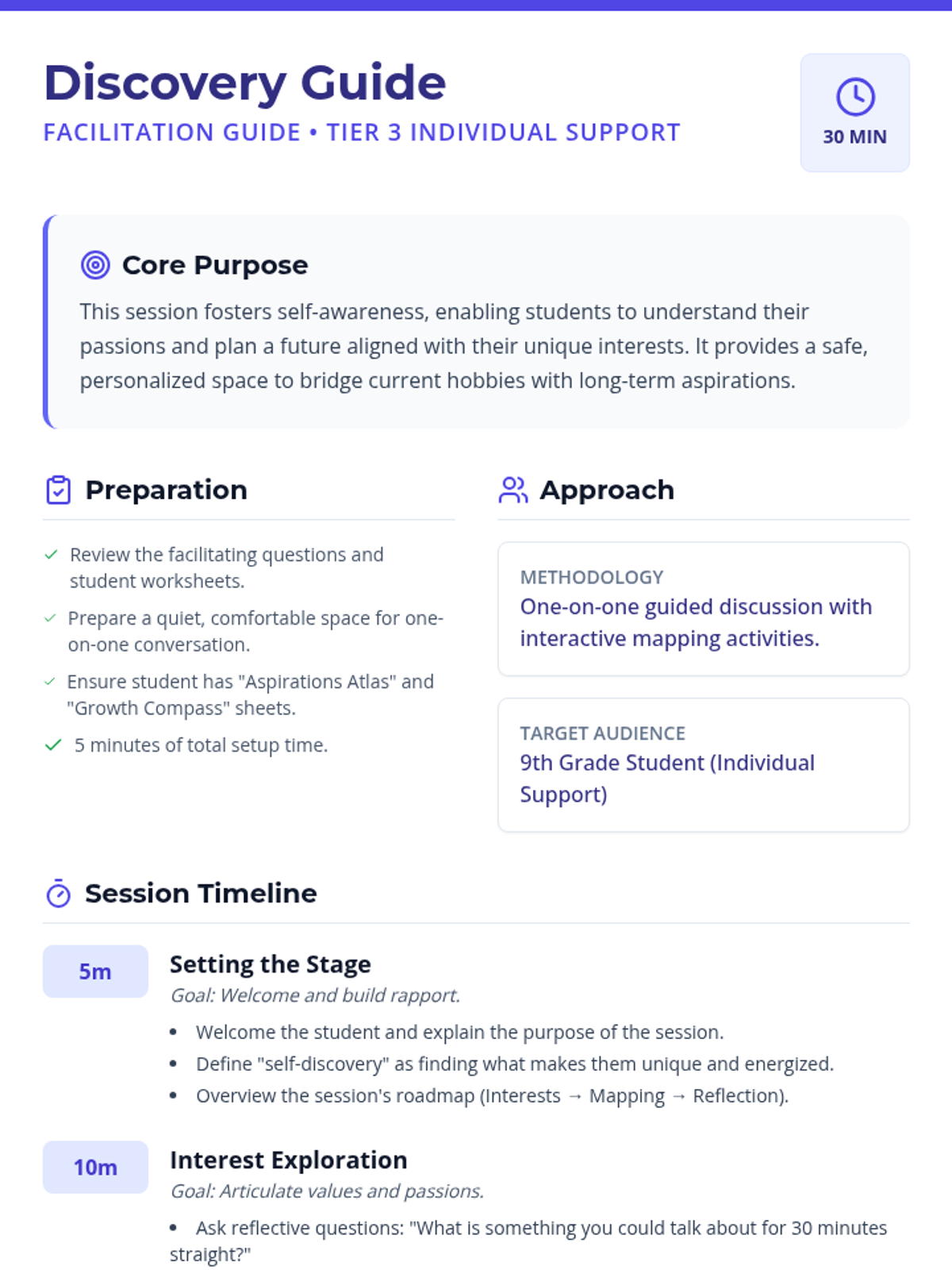 Discovery Guide

FACILITATION GUIDE • TIER 3 INDIVIDUAL SUPPORT

30 MIN

Core Purpose

This session fosters self-awareness, enabling students to understand their passions and plan a future aligned with their unique interests. It provides a safe, personalized space to bridge current hobbies with long-term aspirations.

Preparation

✓ Review the facilitating questions and student worksheets.

✓ Prepare a quiet, comfortable space for one-on-one conversation.

✓ Ensure student has "Aspirations Atlas" and "Growth Compass" sheets.

✓ 5 minutes of total setup time.

Approach

METHODOLOGY
One-on-one guided discussion with interactive mapping activities.

TARGET AUDIENCE
9th Grade Student (Individual Support)

Session Timeline

5m

Setting the Stage

Goal: Welcome and build rapport.

• Welcome the student and explain the purpose of the session.
• Define "self-discovery" as finding what makes them unique and energized.
• Overview the session's roadmap (Interests → Mapping → Reflection).

10m

Interest Exploration

Goal: Articulate values and passions.

• Ask reflective questions: "What is something you could talk about for 30 minutes straight?"